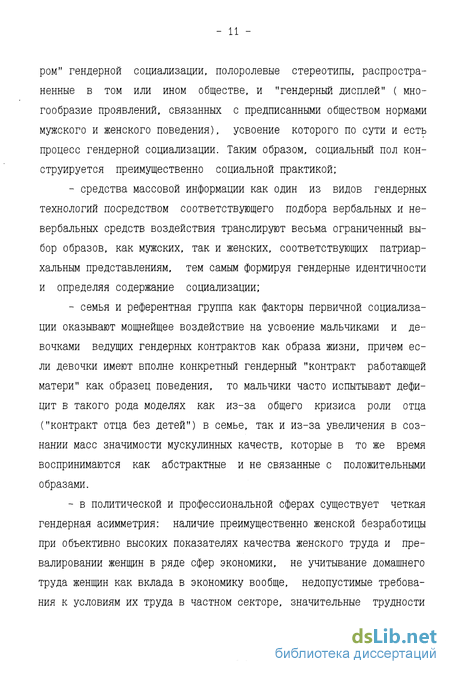 - 11 -

ром" гендерной социализации, полоролевые стереотипы, распространенные в том или ином обществе, и "гендерный дисплей" ( многообразие проявлений, связанных с предписанными обществом нормами мужского и женского поведения), усвоение которого по сути и есть процесс гендерной социализации. Таким образом, социальный пол конструируется преимущественно социальной практикой;

- средства массовой информации как один из видов гендерных технологий посредством соответствующего подбора вербальных и невербальных средств воздействия транслируют весьма ограниченный выбор образов, как мужских, так и женских, соответствующих патриархальным представлениям, тем самым формируя гендерные идентичности и определяя содержание социализации;

- семья и референтная группа как факторы первичной социализации оказывают мощнейшее воздействие на усвоение мальчиками и девочками ведущих гендерных контрактов как образа жизни, причем если девочки имеют вполне конкретный гендерный "контракт работающей матери" как образец поведения, то мальчики часто испытывают дефицит в такого рода моделях как из-за общего кризиса роли отца ("контракт отца без детей") в семье, так и из-за увеличения в сознании масс значимости мускулинных качеств, которые в то же время воспринимаются как абстрактные и не связанные с положительными образами.

- в политической и профессиональной сферах существует четкая гендерная асимметрия: наличие преимущественно женской безработицы при объективно высоких показателях качества женского труда и превалировании женщин в ряде сфер экономики, не учитывание домашнего труда женщин как вклада в экономику вообще, недопустимые требования к условиям их труда в частном секторе, значительные трудности

dsLib.net
библиотека диссертаций